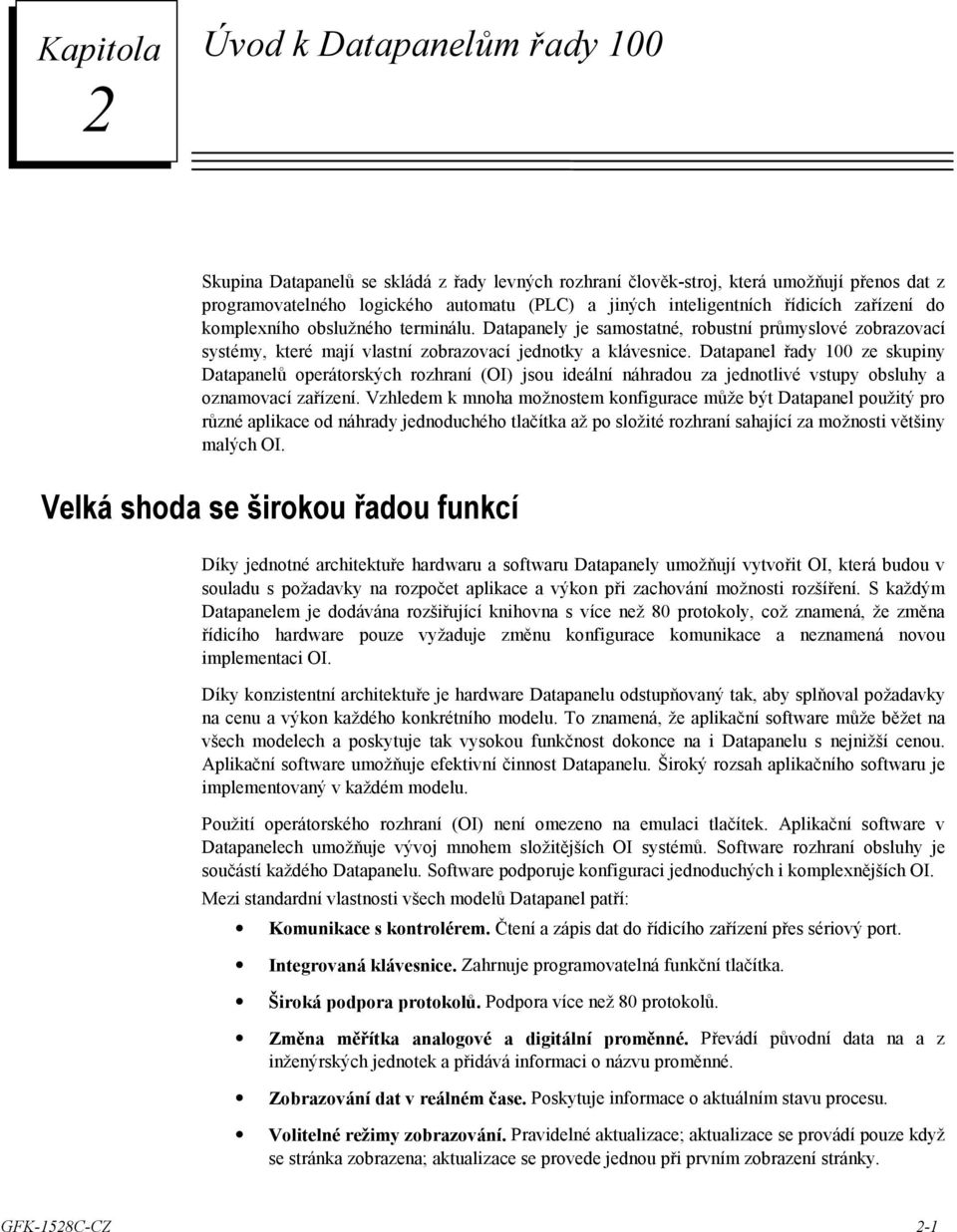 Kapitola
2

Úvod k Datapanelům řady 100

Skupina Datapanelů se skládá z řady levných rozhraní člověk-stroj, která umožňují přenos dat z programovatelného logického automatu (PLC) a jiných inteligentních řídicích zařízení do komplexního obslužného terminálu. Datapanely je samostatné, robustní průmyslové zobrazovací systémy, které mají vlastní zobrazovací jednotky a klávesnice. Datapanel řady 100 ze skupiny Datapanelů operátorských rozhraní (OI) jsou ideální náhradou za jednotlivé vstupy obsluhy a oznamovací zařízení. Vzhledem k mnoha možnostem konfigurace může být Datapanel použitý pro různé aplikace od náhrady jednoduchého tlačítka až po složité rozhraní sahající za možnosti většiny malých OI.

Velká shoda se širokou řadou funkcí

Díky jednotné architektuře hardwaru a softwaru Datapanely umožňují vytvořit OI, která budou v souladu s požadavky na rozpočet aplikace a výkon při zachování možnosti rozšíření. S každým Datapanelem je dodávána rozšiřující knihovna s více než 80 protokoly, což znamená, že změna řídicího hardware pouze vyžaduje změnu konfigurace komunikace a neznamená novou implementaci OI.

Díky konzistentní architektuře je hardware Datapanelu odstupňovaný tak, aby splňoval požadavky na cenu a výkon každého konkrétního modelu. To znamená, že aplikační software může běžet na všech modelech a poskytuje tak vysokou funkčnost dokonce na i Datapanelu s nejnižší cenou. Aplikační software umožňuje efektivní činnost Datapanelu. Široký rozsah aplikačního softwaru je implementovaný v každém modelu.

Použití operátorského rozhraní (OI) není omezeno na emulaci tlačítek. Aplikační software v Datapanelech umožňuje vývoj mnohem složitějších OI systémů. Software rozhraní obsluhy je součástí každého Datapanelu. Software podporuje konfiguraci jednoduchých i komplexnějších OI.

Mezi standardní vlastnosti všech modelů Datapanel patří:

• Komunikace s kontrolérem. Čtení a zápis dat do řídicího zařízení přes sériový port.
• Integrovaná klávesnice. Zahrnuje programovatelná funkční tlačítka.
• Široká podpora protokolů. Podpora více než 80 protokolů.
• Změna měřítka analogové a digitální proměnné. Převádí původní data na a z inženýrských jednotek a přidává informaci o názvu proměnné.
• Zobrazování dat v reálném čase. Poskytuje informace o aktuálním stavu procesu.
• Volitelné režimy zobrazování. Pravidelné aktualizace; aktualizace se provádí pouze když se stránka zobrazena; aktualizace se provede jednou při prvním zobrazení stránky.

GFK-1528C-CZ
2-1